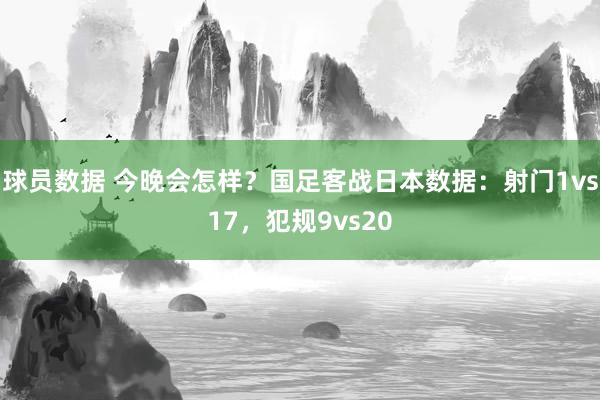 球员数据 今晚会怎样？国足客战日本数据：射门1vs17，犯规9vs20